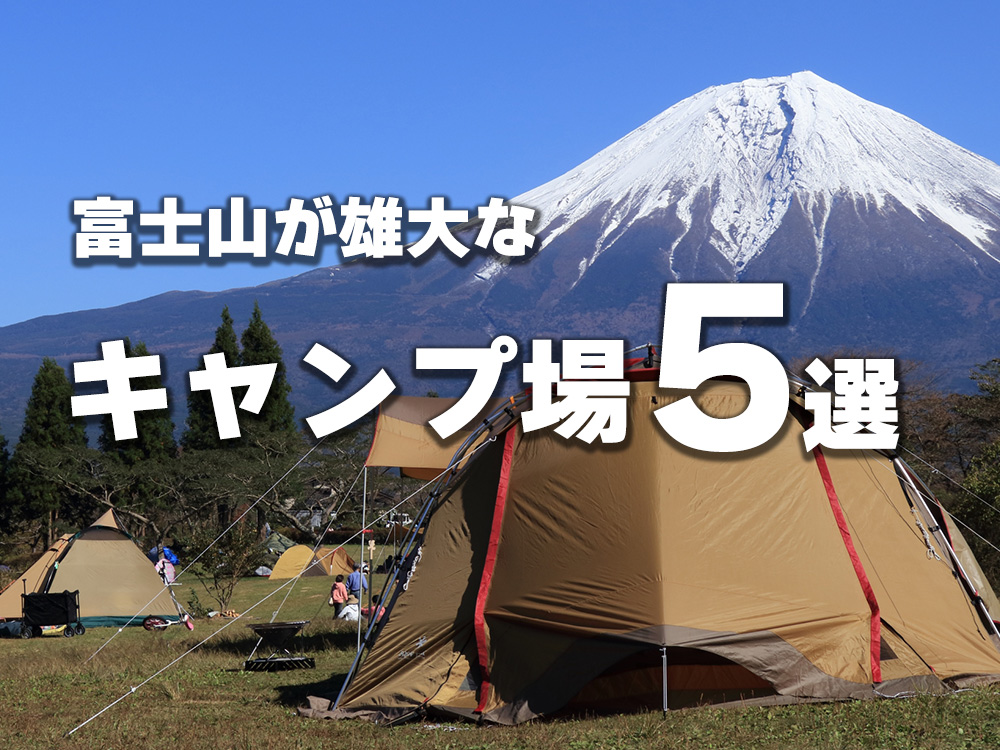 富士山が雄大な

キャンプ場5選